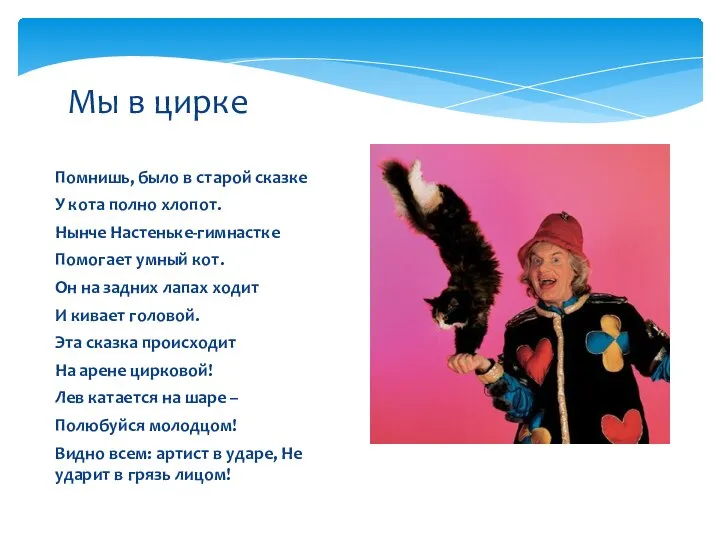 Мы в цирке

Помнишь, было в старой сказке
У кота полно хлопот.
Нынче Настеньке-гимнастке
Помогает умный кот.
Он на задних лапах ходит
И кивает головой.
Эта сказка происходит
На арене цирковой!
Лев катается на шаре –
Полюбуйся молодцом!
Видно всем: артист в ударе, Не ударит в грязь лицом!